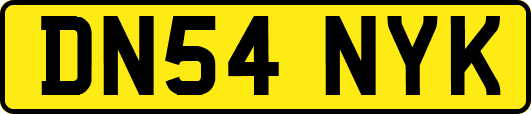 DN54 NYK